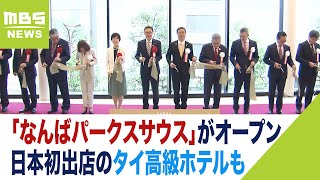 MBS
NEWS

「なんばパークスサウス」がオープン
日本初出店のタイ高級ホテルも